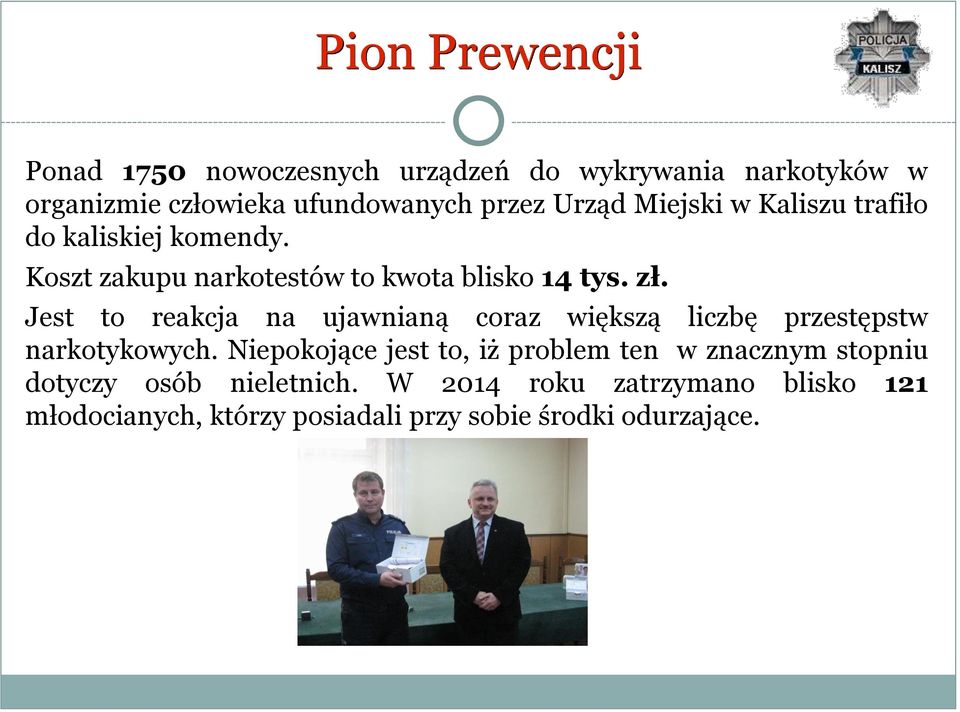 Pion Prewencji

POLICJA
KALISZ

Ponad 1750 nowoczesnych urządzeń do wykrywania narkotyków w organizmie człowieka ufundowanych przez Urząd Miejski w Kaliszu trafiło do kaliskiej komendy.

Koszt zakupu narkotestów to kwota blisko 14 tys. zł.

Jest to reakcja na ujawnianą coraz większą liczbę przestępstw narkotykowych. Niepokojące jest to, iż problem ten w znacznym stopniu dotyczy osób nieletnich. W 2014 roku zatrzymano blisko 121 młodocianych, którzy posiadali przy sobie środki odurzające.